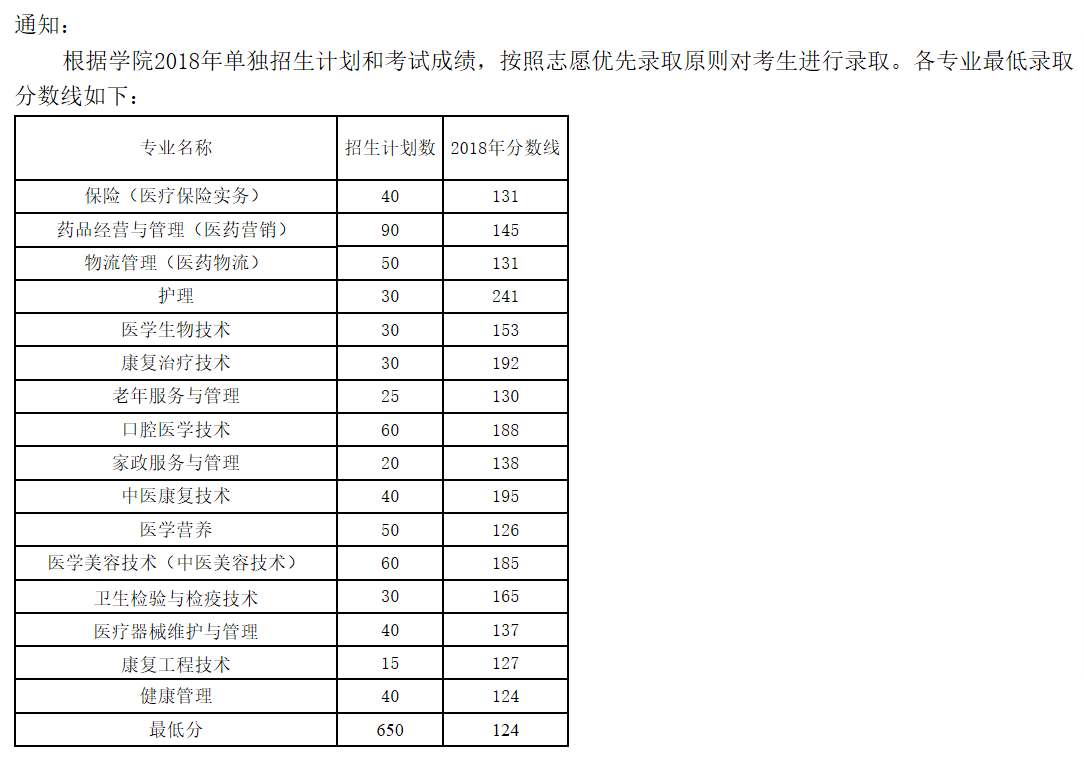 通知：

根据学院2018年单独招生计划和考试成绩，按照志愿优先录取原则对考生进行录取。各专业最低录取分数线如下：

| 专业名称 | 招生计划数 | 2018年分数线 |
|---|---|---|
| 保险（医疗保险实务） | 40 | 131 |
| 药品经营与管理（医药营销） | 90 | 145 |
| 物流管理（医药物流） | 50 | 131 |
| 护理 | 30 | 241 |
| 医学生物技术 | 30 | 153 |
| 康复治疗技术 | 30 | 192 |
| 老年服务与管理 | 25 | 130 |
| 口腔医学技术 | 60 | 188 |
| 家政服务与管理 | 20 | 138 |
| 中医康复技术 | 40 | 195 |
| 医学营养 | 50 | 126 |
| 医学美容技术（中医美容技术） | 60 | 185 |
| 卫生检验与检疫技术 | 30 | 165 |
| 医疗器械维护与管理 | 40 | 137 |
| 康复工程技术 | 15 | 127 |
| 健康管理 | 40 | 124 |
| 最低分 | 650 | 124 |